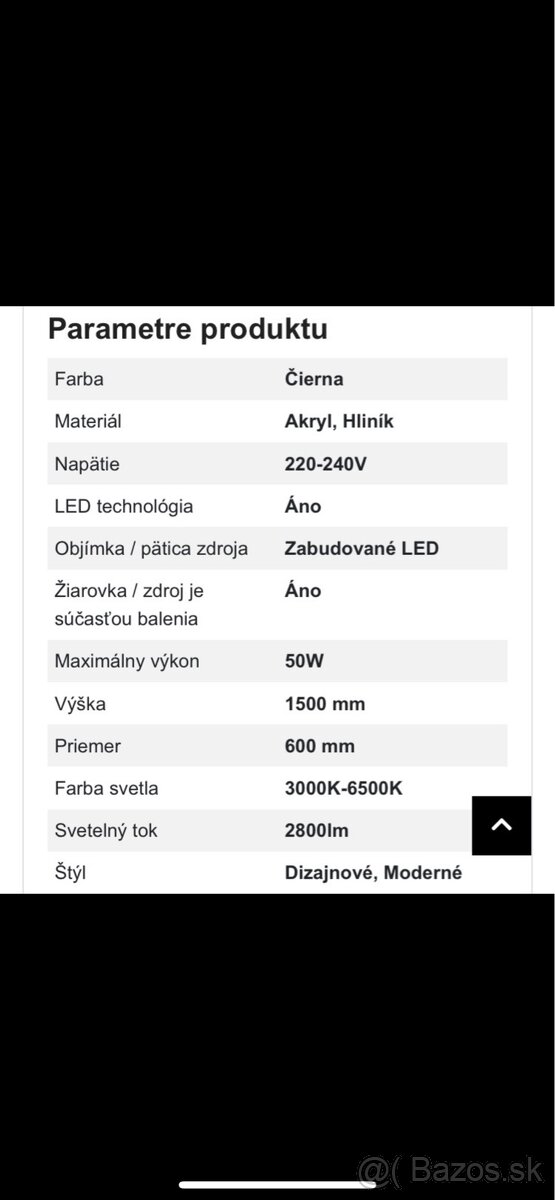 Parametre produktu

| Farba | Čierna |
|---|---|
| Materiál | Akryl, Hliník |
| Napätie | 220-240V |
| LED technológia | Áno |
| Objímka / pätica zdroja | Zabudované LED |
| Žiarovka / zdroj je súčasťou balenia | Áno |
| Maximálny výkon | 50W |
| Výška | 1500 mm |
| Priemer | 600 mm |
| Farba svetla | 3000K-6500K |
| Svetelný tok | 2800lm |
| Štýl | Dizajnové, Moderné |

@( Bazos.sk